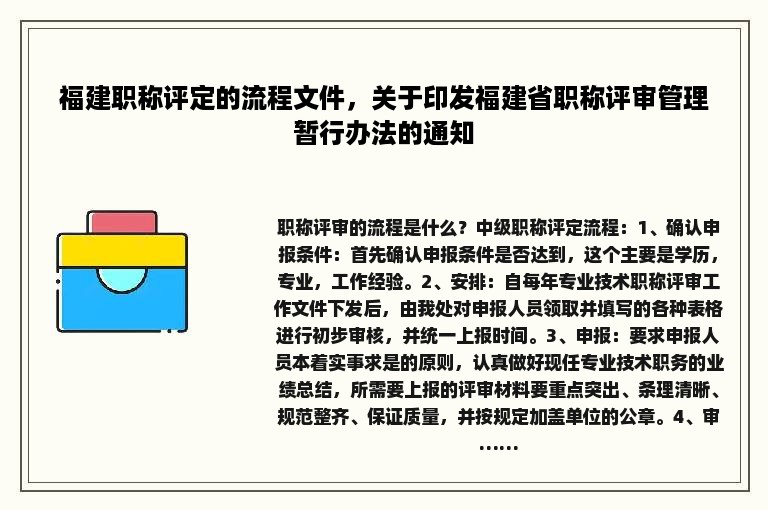 福建职称评定的流程文件，关于印发福建省职称评审管理暂行办法的通知

职称评审的流程是什么？中级职称评定流程：1、确认申报条件：首先确认申报条件是否达到，这个主要是学历，专业，工作经验。2、安排：自每年专业技术职称评审工作文件下发后，由我处对申报人员领取并填写的各种表格进行初步审核，并统一上报时间。3、申报：要求申报人员本着实事求是的原则，认真做好现任专业技术职务的业绩总结，所需要上报的评审材料要重点突出、条理清晰、规范整齐、保证质量，并按规定加盖单位的公章。4、审……